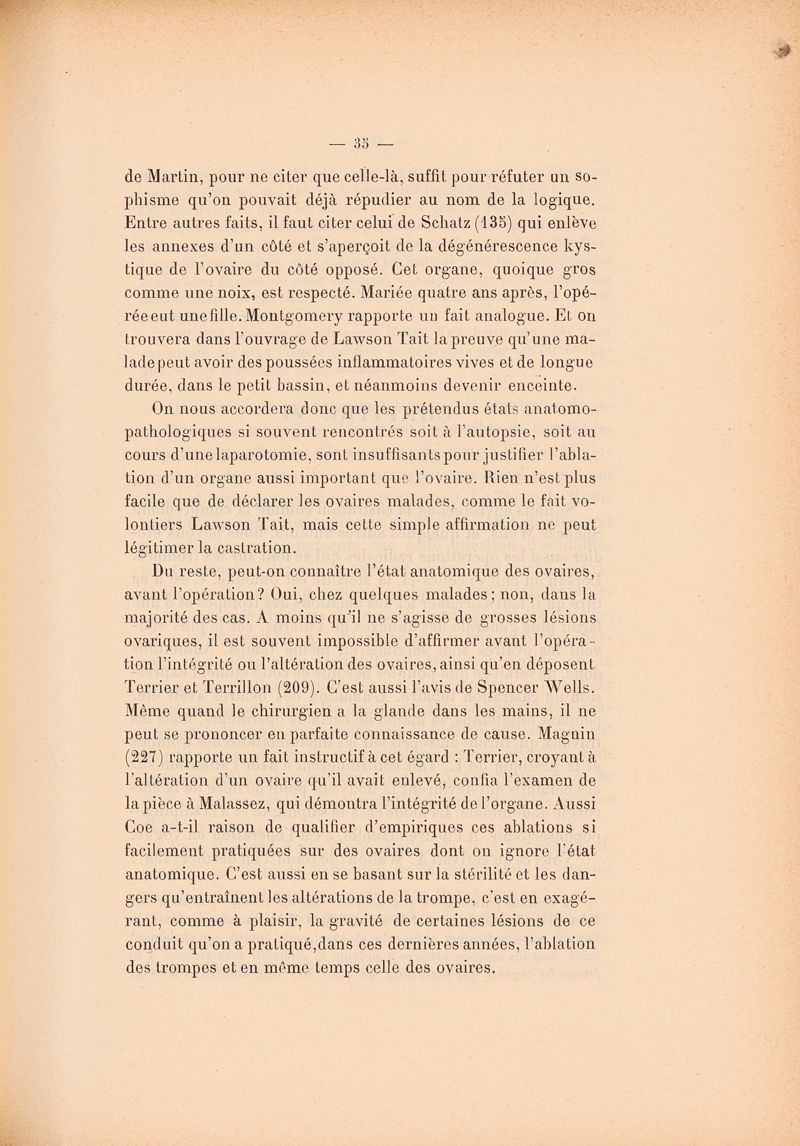 — 35 —

de Martin, pour ne citer que celle-là, suffit pour réfuter un sophisme qu'on pouvait déjà répudier au nom de la logique. Entre autres faits, il faut citer celui de Schatz (135) qui enlève les annexes d'un côté et s'aperçoit de la dégénérescence kystique de l'ovaire du côté opposé. Cet organe, quoique gros comme une noix, est respecté. Mariée quatre ans après, l'opérée eut une fille. Montgomery rapporte un fait analogue. Et on trouvera dans l'ouvrage de Lawson Tait la preuve qu'une malade peut avoir des poussées inflammatoires vives et de longue durée, dans le petit bassin, et néanmoins devenir enceinte.

On nous accordera donc que les prétendus états anatomo-pathologiques si souvent rencontrés soit à l'autopsie, soit au cours d'une laparotomie, sont insuffisants pour justifier l'ablation d'un organe aussi important que l'ovaire. Rien n'est plus facile que de déclarer les ovaires malades, comme le fait volontiers Lawson Tait, mais cette simple affirmation ne peut légitimer la castration.

Du reste, peut-on connaître l'état anatomique des ovaires, avant l'opération? Oui, chez quelques malades; non, dans la majorité des cas. A moins qu'il ne s'agisse de grosses lésions ovariques, il est souvent impossible d'affirmer avant l'opération l'intégrité ou l'altération des ovaires, ainsi qu'en déposent Terrier et Terrillon (209). C'est aussi l'avis de Spencer Wells. Même quand le chirurgien a la glande dans les mains, il ne peut se prononcer en parfaite connaissance de cause. Magnin (227) rapporte un fait instructif à cet égard : Terrier, croyant à l'altération d'un ovaire qu'il avait enlevé, confia l'examen de la pièce à Malassez, qui démontra l'intégrité de l'organe. Aussi Coe a-t-il raison de qualifier d'empiriques ces ablations si facilement pratiquées sur des ovaires dont on ignore l'état anatomique. C'est aussi en se basant sur la stérilité et les dangers qu'entraînent les altérations de la trompe, c'est en exagérant, comme à plaisir, la gravité de certaines lésions de ce conduit qu'on a pratiqué, dans ces dernières années, l'ablation des trompes et en même temps celle des ovaires.